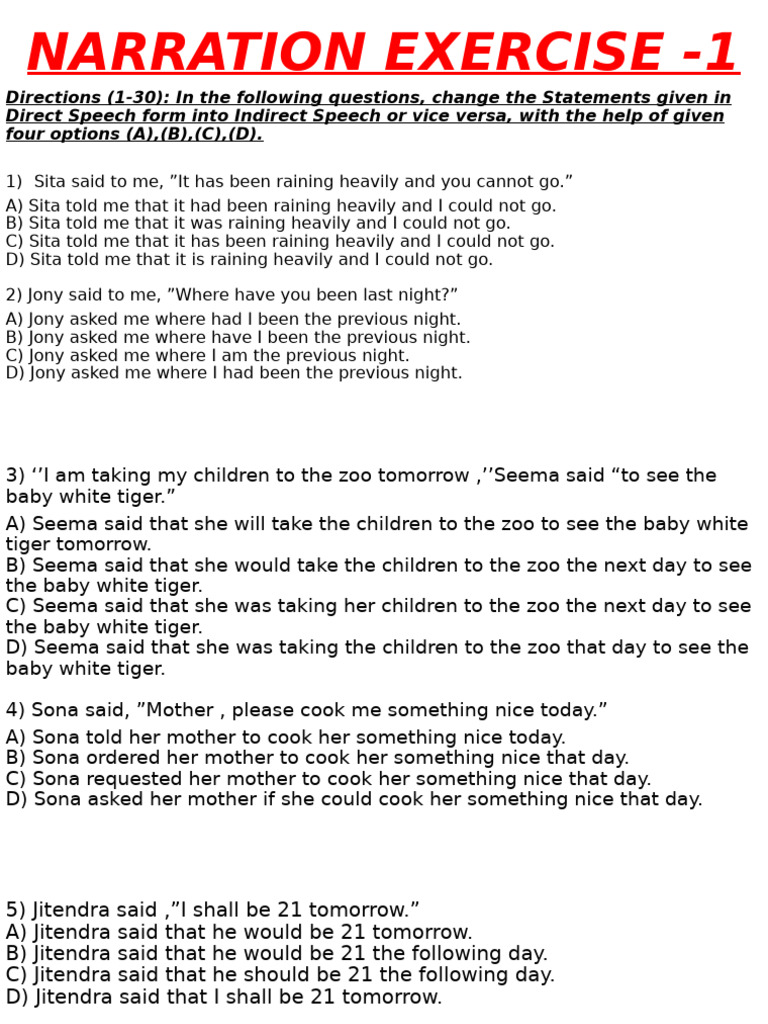 NARRATION EXERCISE -1

Directions (1-30): In the following questions, change the Statements given in Direct Speech form into Indirect Speech or vice versa, with the help of given four options (A),(B),(C),(D).

1) Sita said to me, ”It has been raining heavily and you cannot go.”
A) Sita told me that it had been raining heavily and I could not go.
B) Sita told me that it was raining heavily and I could not go.
C) Sita told me that it has been raining heavily and I could not go.
D) Sita told me that it is raining heavily and I could not go.

2) Jony said to me, ”Where have you been last night?”
A) Jony asked me where had I been the previous night.
B) Jony asked me where have I been the previous night.
C) Jony asked me where I am the previous night.
D) Jony asked me where I had been the previous night.

3) ‘’I am taking my children to the zoo tomorrow ,’’Seema said “to see the baby white tiger.”
A) Seema said that she will take the children to the zoo to see the baby white tiger tomorrow.
B) Seema said that she would take the children to the zoo the next day to see the baby white tiger.
C) Seema said that she was taking her children to the zoo the next day to see the baby white tiger.
D) Seema said that she was taking the children to the zoo that day to see the baby white tiger.

4) Sona said, ”Mother , please cook me something nice today.”
A) Sona told her mother to cook her something nice today.
B) Sona ordered her mother to cook her something nice that day.
C) Sona requested her mother to cook her something nice that day.
D) Sona asked her mother if she could cook her something nice that day.

5) Jitendra said ,”I shall be 21 tomorrow.”
A) Jitendra said that he would be 21 tomorrow.
B) Jitendra said that he would be 21 the following day.
C) Jitendra said that he should be 21 the following day.
D) Jitendra said that I shall be 21 tomorrow.